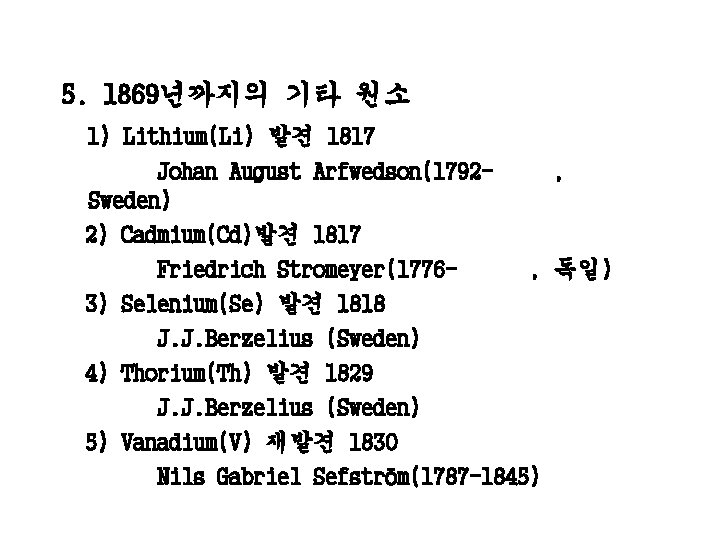 5. 1869년까지의 기타 원소

1) Lithium(Li) 발견 1817

Johan August Arfwedson(1792- , Sweden)

2) Cadmium(Cd)발견 1817

Friedrich Stromeyer(1776- , 독일)

3) Selenium(Se) 발견 1818

J.J.Berzelius (Sweden)

4) Thorium(Th) 발견 1829

J.J.Berzelius (Sweden)

5) Vanadium(V) 재발견 1830

Nils Gabriel Sefström(1787-1845)